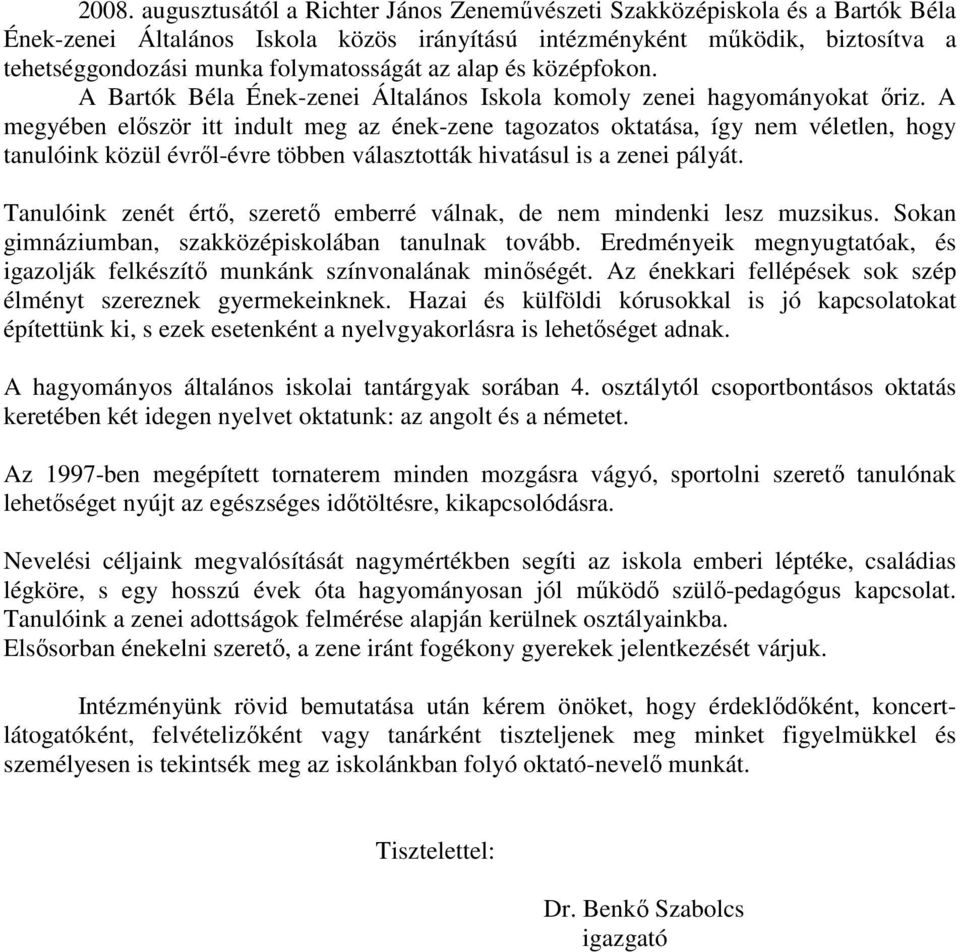 2008. augusztusától a Richter János Zeneművészeti Szakközépiskola és a Bartók Béla Ének-zenei Általános Iskola közös irányítású intézményként működik, biztosítva a tehetséggondozási munka folymatosságát az alap és középfokon.

A Bartók Béla Ének-zenei Általános Iskola komoly zenei hagyományokat őriz. A megyében először itt indult meg az ének-zene tagozatos oktatása, így nem véletlen, hogy tanulóink közül évről-évre többen választották hivatásul is a zenei pályát.

Tanulóink zenét értő, szerető emberré válnak, de nem mindenki lesz muzsikus. Sokan gimnáziumban, szakközépiskolában tanulnak tovább. Eredményeik megnyugtatóak, és igazolják felkészítő munkánk színvonalának minőségét. Az énekkari fellépések sok szép élményt szereznek gyermekeinknek. Hazai és külföldi kórusokkal is jó kapcsolatokat építettünk ki, s ezek esetenként a nyelvgyakorlásra is lehetőséget adnak.

A hagyományos általános iskolai tantárgyak sorában 4. osztálytól csoportbontásos oktatás keretében két idegen nyelvet oktatunk: az angolt és a németet.

Az 1997-ben megépített tornaterem minden mozgásra vágyó, sportolni szerető tanulónak lehetőséget nyújt az egészséges időtöltésre, kikapcsolódásra.

Nevelési céljaink megvalósítását nagymértékben segíti az iskola emberi léptéke, családias légköre, s egy hosszú évek óta hagyományosan jól működő szülő-pedagógus kapcsolat. Tanulóink a zenei adottságok felmérése alapján kerülnek osztályainkba.
Elsősorban énekelni szerető, a zene iránt fogékony gyerekek jelentkezését várjuk.

Intézményünk rövid bemutatása után kérem önöket, hogy érdeklődőként, koncertlátogatóként, felvételizőként vagy tanárként tiszteljenek meg minket figyelmükkel és személyesen is tekintsék meg az iskolánkban folyó oktató-nevelő munkát.

Tisztelettel:

Dr. Benkő Szabolcs
igazgató